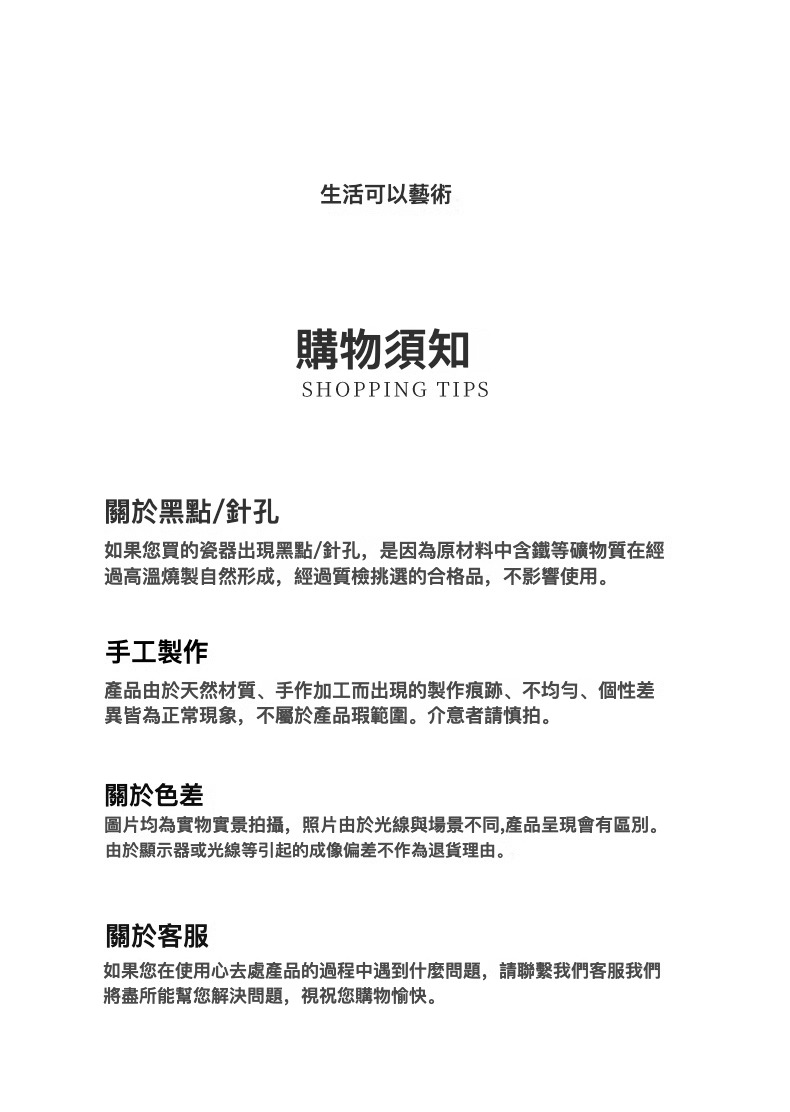 生活可以藝術

購物須知
SHOPPING TIPS

關於黑點/針孔

如果您買的瓷器出現黑點/針孔，是因為原材料中含鐵等礦物質在經過高溫燒製自然形成，經過質檢挑選的合格品，不影響使用。

手工製作

產品由於天然材質、手作加工而出現的製作痕跡、不均勻、個性差異皆為正常現象，不屬於產品瑕範圍。介意者請慎拍。

關於色差

圖片均為實物實景拍攝，照片由於光線與場景不同,產品呈現會有區別。由於顯示器或光線等引起的成像偏差不作為退貨理由。

關於客服

如果您在使用心去處產品的過程中遇到什麼問題，請聯繫我們客服我們將盡所能幫您解決問題，視祝您購物愉快。